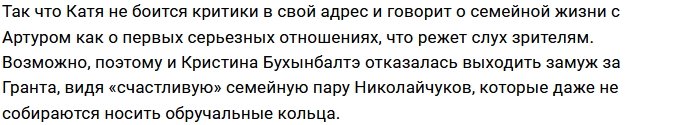 Так что Катя не боится критики в свой адрес и говорит о семейной жизни с Артуром как о первых серьезных отношениях, что режет слух зрителям. Возможно, поэтому и Кристина Бухынбалтэ отказалась выходить замуж за Гранта, видя «счастливую» семейную пару Николайчуков, которые даже не собираются носить обручальные кольца.